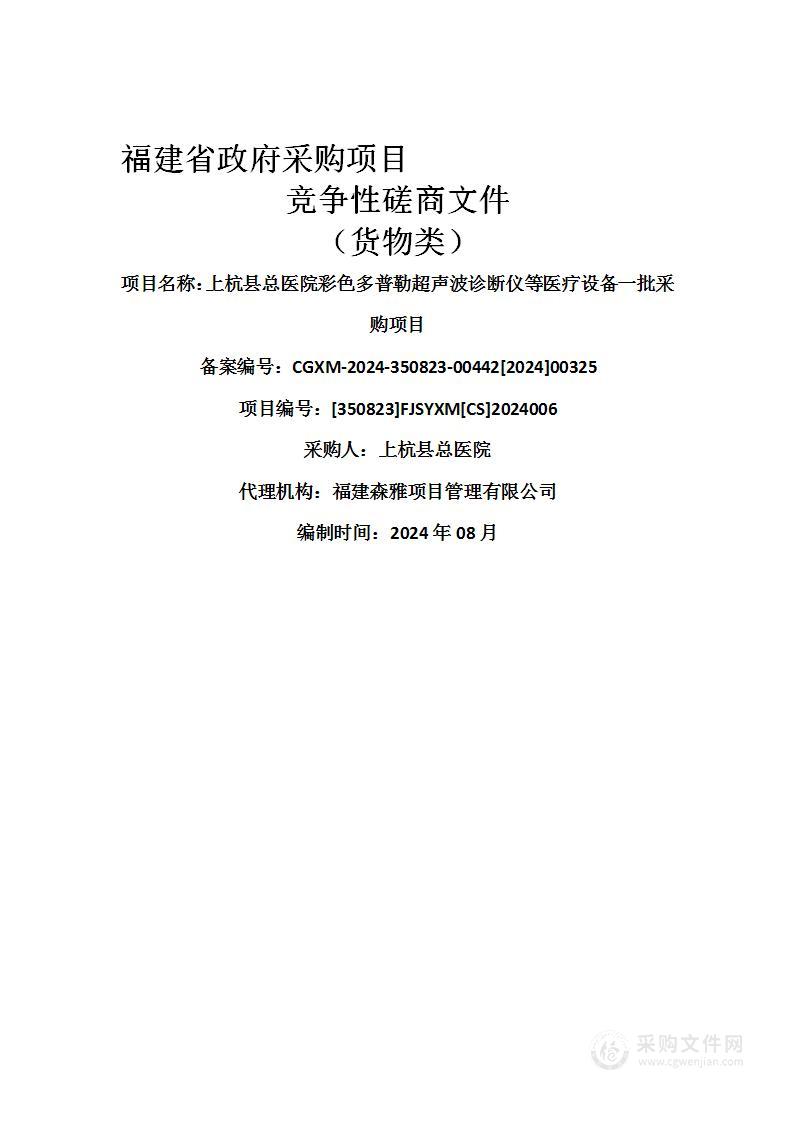 福建省政府采购项目

竞争性磋商文件

（货物类）

项目名称：上杭县总医院彩色多普勒超声波诊断仪等医疗设备一批采购项目

备案编号：CGXM-2024-350823-00442[2024]00325

项目编号：[350823]FJSYXM[CS]2024006

采购人：上杭县总医院

代理机构：福建森雅项目管理有限公司

编制时间：2024 年 08 月

采购文件网
www.cgwenjian.com